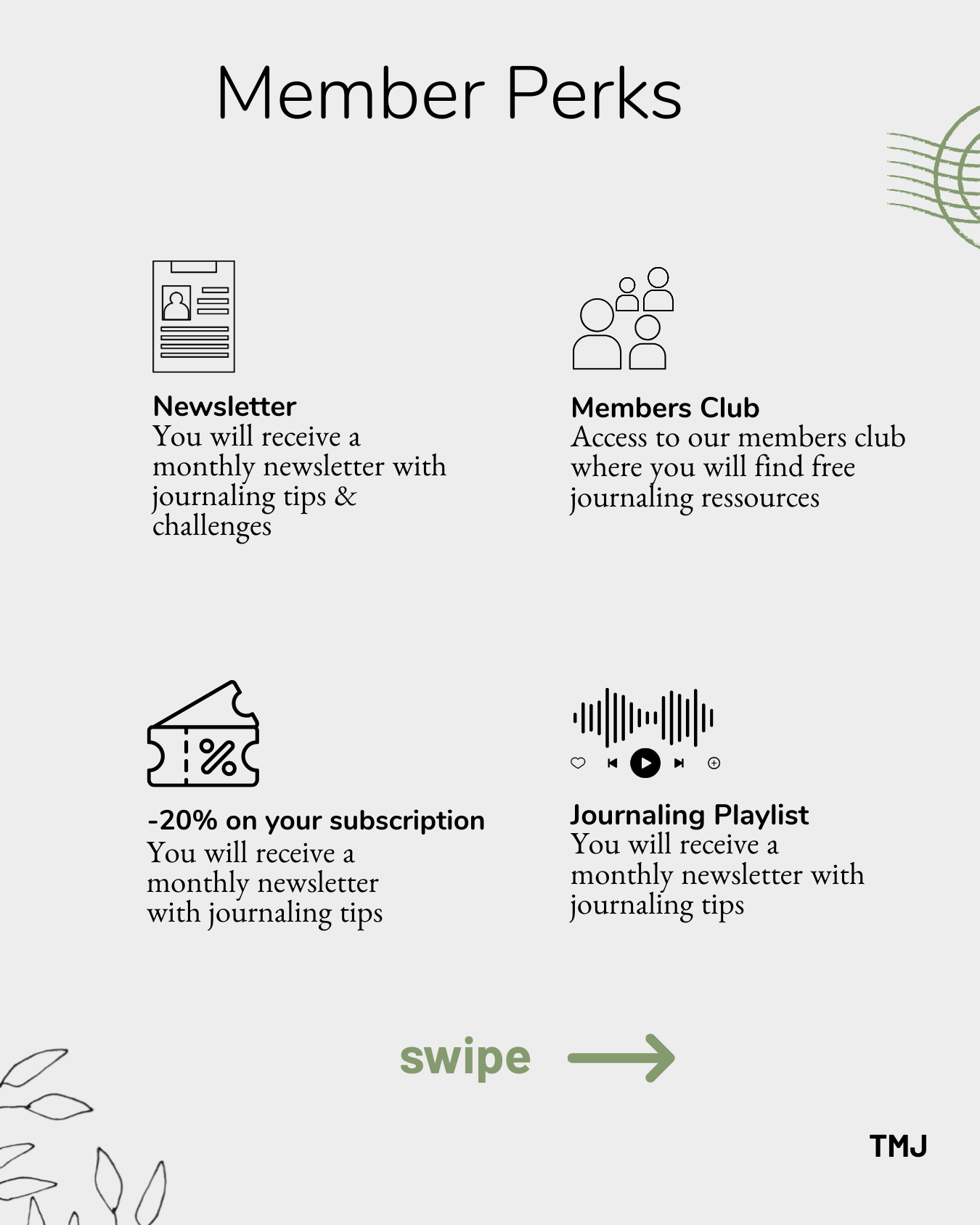 Member Perks

Newsletter
You will receive a monthly newsletter with journaling tips & challenges

Members Club
Access to our members club where you will find free journaling ressources

-20% on your subscription
You will receive a monthly newsletter with journaling tips

Journaling Playlist
You will receive a monthly newsletter with journaling tips

swipe

TMJ